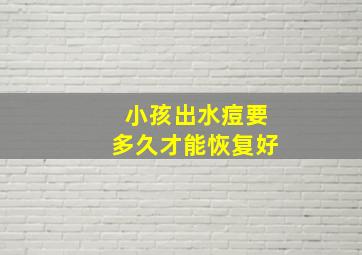 小孩出水痘要
多久才能恢复好